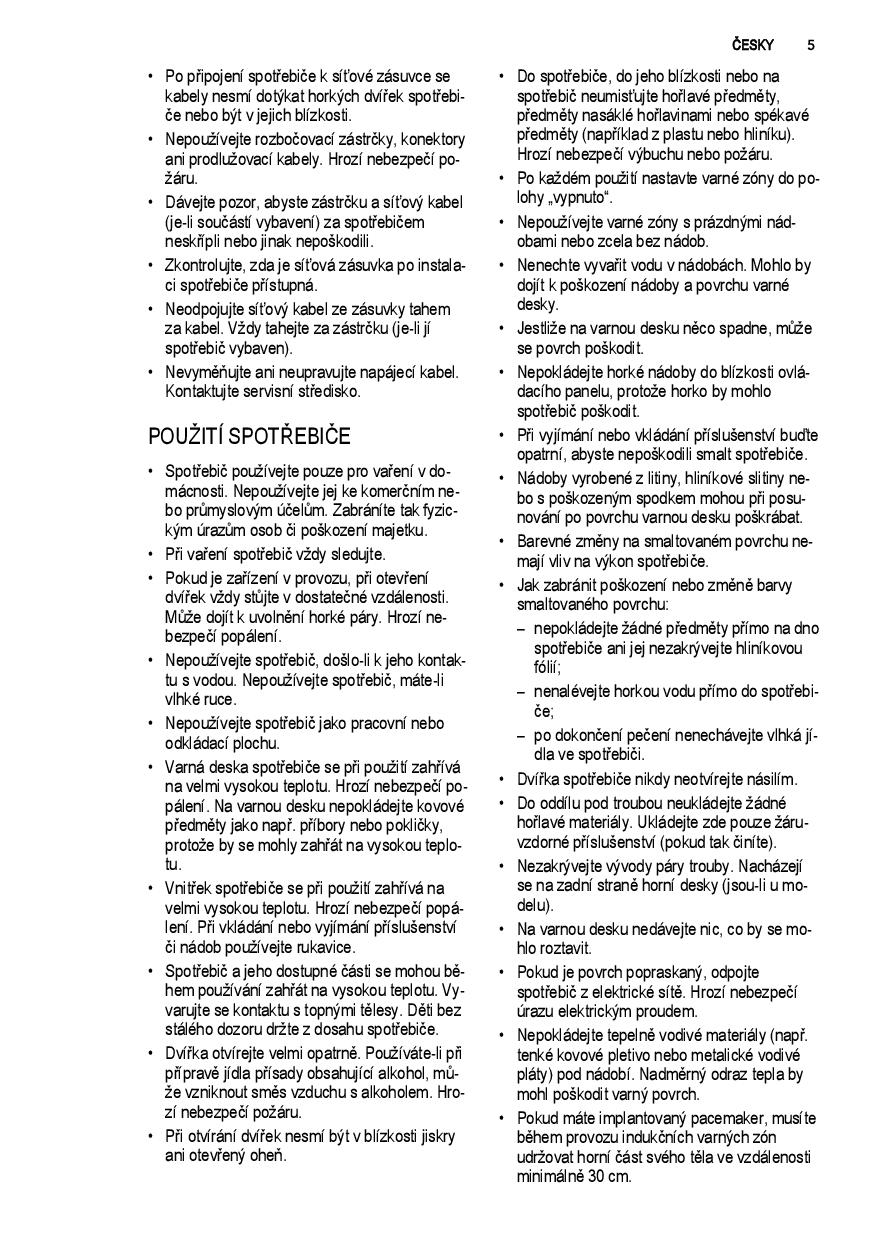 ČESKY 5

• Po připojení spotřebiče k síťové zásuvce se kabely nesmí dotýkat horkých dvířek spotřebiče nebo být v jejich blízkosti.
• Nepoužívejte rozbočovací zástrčky, konektory ani prodlužovací kabely. Hrozí nebezpečí požáru.
• Dávejte pozor, abyste zástrčku a síťový kabel (je-li součástí vybavení) za spotřebičem neskřípli nebo jinak nepoškodili.
• Zkontrolujte, zda je síťová zásuvka po instalaci spotřebiče přístupná.
• Neodpojujte síťový kabel ze zásuvky tahem za kabel. Vždy tahejte za zástrčku (je-li jí spotřebič vybaven).
• Nevyměňujte ani neupravujte napájecí kabel. Kontaktujte servisní středisko.

POUŽITÍ SPOTŘEBIČE

• Spotřebič používejte pouze pro vaření v domácnosti. Nepoužívejte jej ke komerčním nebo průmyslovým účelům. Zabráníte tak fyzickým úrazům osob či poškození majetku.
• Při vaření spotřebič vždy sledujte.
• Pokud je zařízení v provozu, při otevření dvířek vždy stůjte v dostatečné vzdálenosti. Může dojít k uvolnění horké páry. Hrozí nebezpečí popálení.
• Nepoužívejte spotřebič, došlo-li k jeho kontaktu s vodou. Nepoužívejte spotřebič, máte-li vlhké ruce.
• Nepoužívejte spotřebič jako pracovní nebo odkládací plochu.
• Varná deska spotřebiče se při použití zahřívá na velmi vysokou teplotu. Hrozí nebezpečí popálení. Na varnou desku nepokládejte kovové předměty jako např. příbory nebo pokličky, protože by se mohly zahřát na vysokou teplotu.
• Vnitřek spotřebiče se při použití zahřívá na velmi vysokou teplotu. Hrozí nebezpečí popálení. Při vkládání nebo vyjímání příslušenství či nádob používejte rukavice.
• Spotřebič a jeho dostupné části se mohou během používání zahřát na vysokou teplotu. Vyvarujte se kontaktu s topnými tělesy. Děti bez stálého dozoru držte z dosahu spotřebiče.
• Dvířka otvírejte velmi opatrně. Používáte-li při přípravě jídla přísady obsahující alkohol, může vzniknout směs vzduchu s alkoholem. Hrozí nebezpečí požáru.
• Při otvírání dvířek nesmí být v blízkosti jiskry ani otevřený oheň.

• Do spotřebiče, do jeho blízkosti nebo na spotřebič neumisťujte hořlavé předměty, předměty nasáklé hořlavinami nebo spékavé předměty (například z plastu nebo hliníku). Hrozí nebezpečí výbuchu nebo požáru.
• Po každém použití nastavte varné zóny do polohy „vypnuto“.
• Nepoužívejte varné zóny s prázdnými nádobami nebo zcela bez nádob.
• Nenechte vyvařit vodu v nádobách. Mohlo by dojít k poškození nádoby a povrchu varné desky.
• Jestliže na varnou desku něco spadne, může se povrch poškodit.
• Nepokládejte horké nádoby do blízkosti ovládacího panelu, protože horko by mohlo spotřebič poškodit.
• Při vyjímání nebo vkládání příslušenství buďte opatrní, abyste nepoškodili smalt spotřebiče.
• Nádoby vyrobené z litiny, hliníkové slitiny nebo s poškozeným spodkem mohou při posunování po povrchu varnou desku poškrábat.
• Barevné změny na smaltovaném povrchu nemají vliv na výkon spotřebiče.
• Jak zabránit poškození nebo změně barvy smaltovaného povrchu:
– nepokládejte žádné předměty přímo na dno spotřebiče ani jej nezakrývejte hliníkovou fólií;
– nenalévejte horkou vodu přímo do spotřebiče;
– po dokončení pečení nenechávejte vlhká jídla ve spotřebiči.
• Dvířka spotřebiče nikdy neotvírejte násilím.
• Do oddílu pod troubou neukládejte žádné hořlavé materiály. Ukládejte zde pouze žáruvzdorné příslušenství (pokud tak činíte).
• Nezakrývejte vývody páry trouby. Nacházejí se na zadní straně horní desky (jsou-li u modelu).
• Na varnou desku nedávejte nic, co by se mohlo roztavit.
• Pokud je povrch popraskaný, odpojte spotřebič z elektrické sítě. Hrozí nebezpečí úrazu elektrickým proudem.
• Nepokládejte tepelně vodivé materiály (např. tenké kovové pletivo nebo metalické vodivé pláty) pod nádobí. Nadměrný odraz tepla by mohl poškodit varný povrch.
• Pokud máte implantovaný pacemaker, musíte během provozu indukčních varných zón udržovat horní část svého těla ve vzdálenosti minimálně 30 cm.